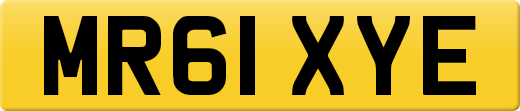 MR61 XYE